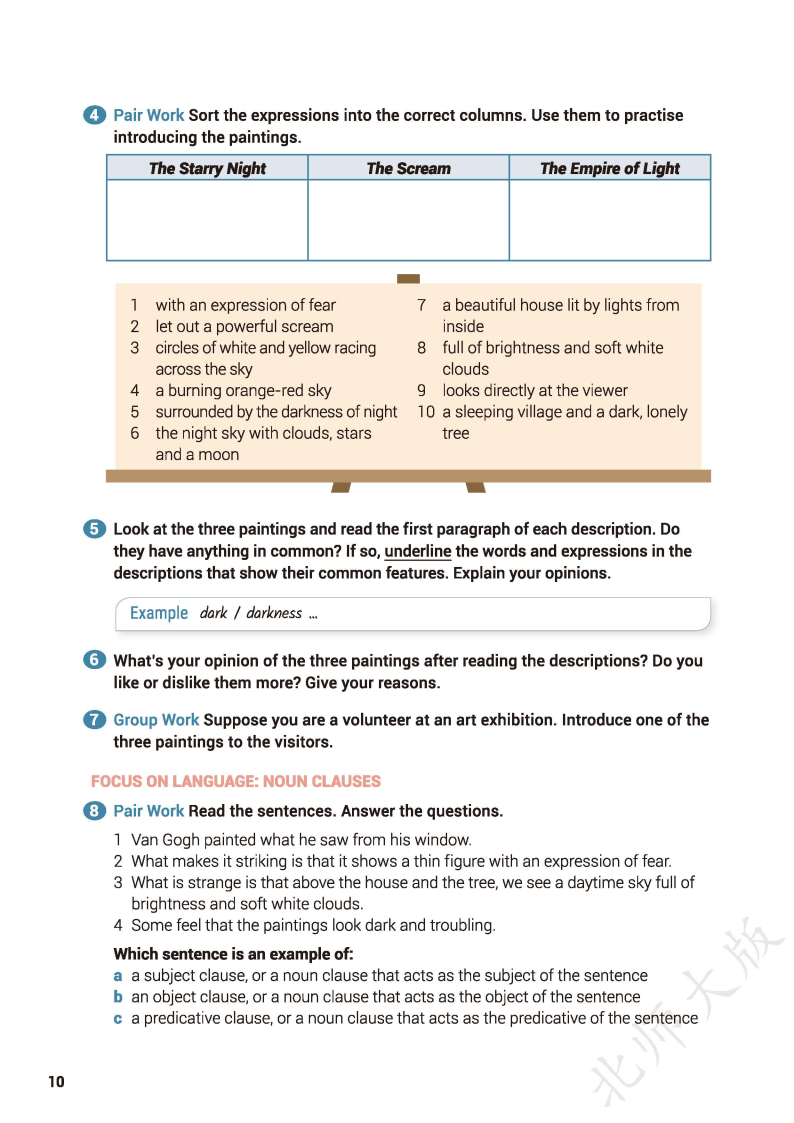 4 Pair Work Sort the expressions into the correct columns. Use them to practise introducing the paintings.

| The Starry Night | The Scream | The Empire of Light |
|---|---|---|
| | | |

1 with an expression of fear
2 let out a powerful scream
3 circles of white and yellow racing across the sky
4 a burning orange-red sky
5 surrounded by the darkness of night
6 the night sky with clouds, stars and a moon
7 a beautiful house lit by lights from inside
8 full of brightness and soft white clouds
9 looks directly at the viewer
10 a sleeping village and a dark, lonely tree

5 Look at the three paintings and read the first paragraph of each description. Do they have anything in common? If so, underline the words and expressions in the descriptions that show their common features. Explain your opinions.

Example dark / darkness ...

6 What's your opinion of the three paintings after reading the descriptions? Do you like or dislike them more? Give your reasons.

7 Group Work Suppose you are a volunteer at an art exhibition. Introduce one of the three paintings to the visitors.

FOCUS ON LANGUAGE: NOUN CLAUSES

8 Pair Work Read the sentences. Answer the questions.

1 Van Gogh painted what he saw from his window.
2 What makes it striking is that it shows a thin figure with an expression of fear.
3 What is strange is that above the house and the tree, we see a daytime sky full of brightness and soft white clouds.
4 Some feel that the paintings look dark and troubling.

Which sentence is an example of:
a a subject clause, or a noun clause that acts as the subject of the sentence
b an object clause, or a noun clause that acts as the object of the sentence
c a predicative clause, or a noun clause that acts as the predicative of the sentence

10

北师大版